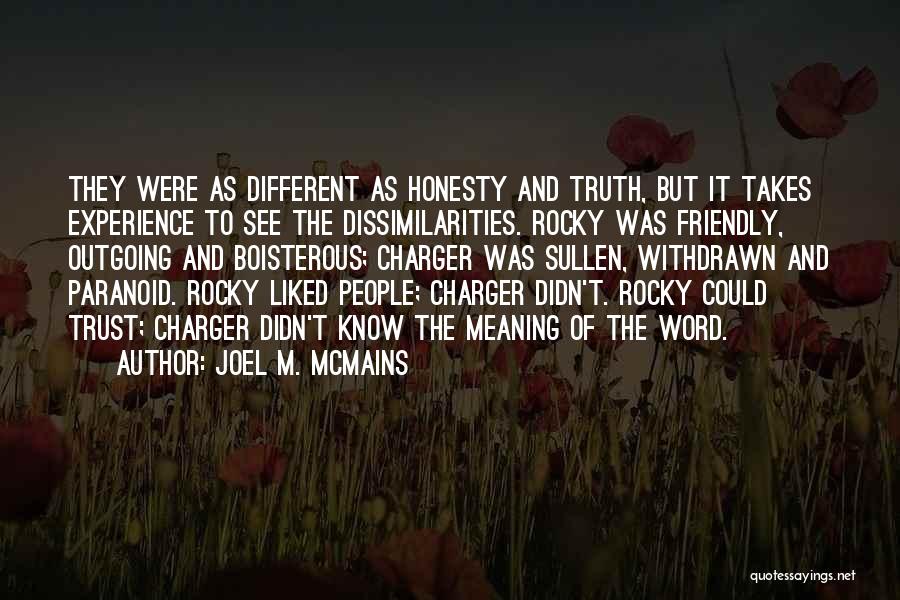 THEY WERE AS DIFFERENT AS HONESTY AND TRUTH, BUT IT TAKES EXPERIENCE TO SEE THE DISSIMILARITIES. ROCKY WAS FRIENDLY, OUTGOING AND BOISTEROUS; CHARGER WAS SULLEN, WITHDRAWN AND PARANOID. ROCKY LIKED PEOPLE; CHARGER DIDN'T. ROCKY COULD TRUST; CHARGER DIDN'T KNOW THE MEANING OF THE WORD.
AUTHOR: JOEL M. MCMAINS

quotessayings.net